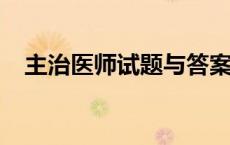 主治医师试题与答案